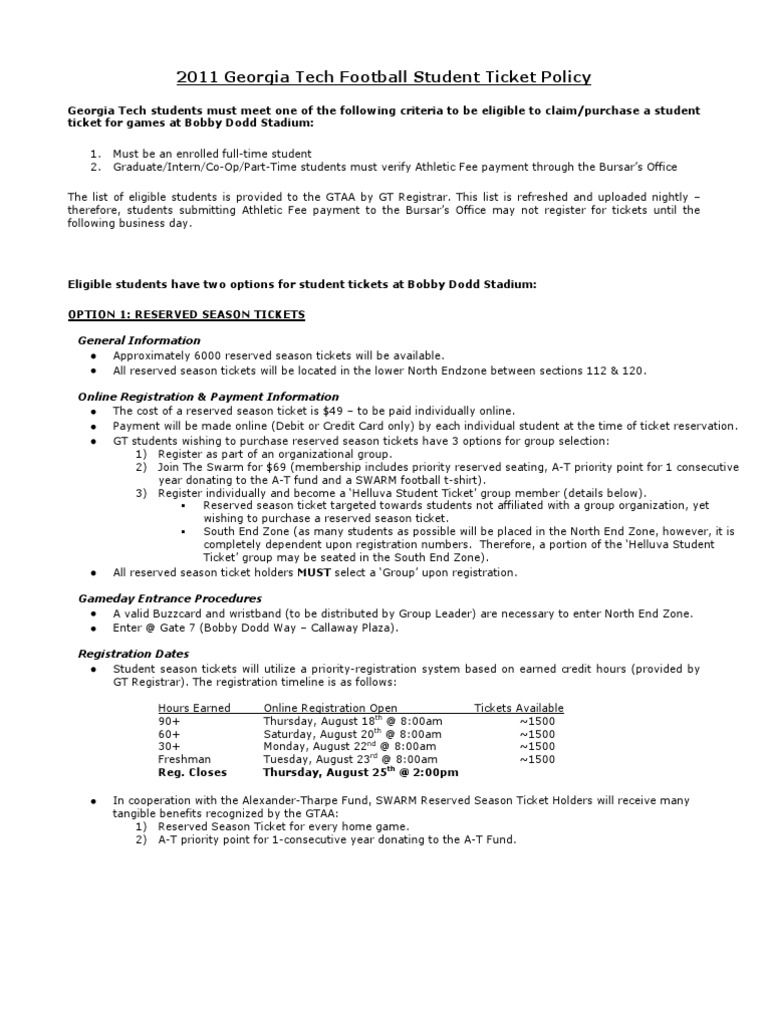 2011 Georgia Tech Football Student Ticket Policy

Georgia Tech students must meet one of the following criteria to be eligible to claim/purchase a student ticket for games at Bobby Dodd Stadium:

1. Must be an enrolled full-time student
2. Graduate/Intern/Co-Op/Part-Time students must verify Athletic Fee payment through the Bursar's Office

The list of eligible students is provided to the GTAA by GT Registrar. This list is refreshed and uploaded nightly – therefore, students submitting Athletic Fee payment to the Bursar's Office may not register for tickets until the following business day.

Eligible students have two options for student tickets at Bobby Dodd Stadium:

OPTION 1: RESERVED SEASON TICKETS

General Information
● Approximately 6000 reserved season tickets will be available.
● All reserved season tickets will be located in the lower North Endzone between sections 112 & 120.

Online Registration & Payment Information
● The cost of a reserved season ticket is $49 – to be paid individually online.
● Payment will be made online (Debit or Credit Card only) by each individual student at the time of ticket reservation.
● GT students wishing to purchase reserved season tickets have 3 options for group selection:
1) Register as part of an organizational group.
2) Join The Swarm for $69 (membership includes priority reserved seating, A-T priority point for 1 consecutive year donating to the A-T fund and a SWARM football t-shirt).
3) Register individually and become a 'Helluva Student Ticket' group member (details below).
▪ Reserved season ticket targeted towards students not affiliated with a group organization, yet wishing to purchase a reserved season ticket.
▪ South End Zone (as many students as possible will be placed in the North End Zone, however, it is completely dependent upon registration numbers. Therefore, a portion of the 'Helluva Student Ticket' group may be seated in the South End Zone).
● All reserved season ticket holders MUST select a 'Group' upon registration.

Gameday Entrance Procedures
● A valid Buzzcard and wristband (to be distributed by Group Leader) are necessary to enter North End Zone.
● Enter @ Gate 7 (Bobby Dodd Way – Callaway Plaza).

Registration Dates
● Student season tickets will utilize a priority-registration system based on earned credit hours (provided by GT Registrar). The registration timeline is as follows:

| Hours Earned | Online Registration Open | Tickets Available |
|---|---|---|
| 90+ | Thursday, August 18$^{th}$ @ 8:00am | ~1500 |
| 60+ | Saturday, August 20$^{th}$ @ 8:00am | ~1500 |
| 30+ | Monday, August 22$^{nd}$ @ 8:00am | ~1500 |
| Freshman | Tuesday, August 23$^{rd}$ @ 8:00am | ~1500 |
| Reg. Closes | Thursday, August 25$^{th}$ @ 2:00pm | |

● In cooperation with the Alexander-Tharpe Fund, SWARM Reserved Season Ticket Holders will receive many tangible benefits recognized by the GTAA:
1) Reserved Season Ticket for every home game.
2) A-T priority point for 1-consecutive year donating to the A-T Fund.